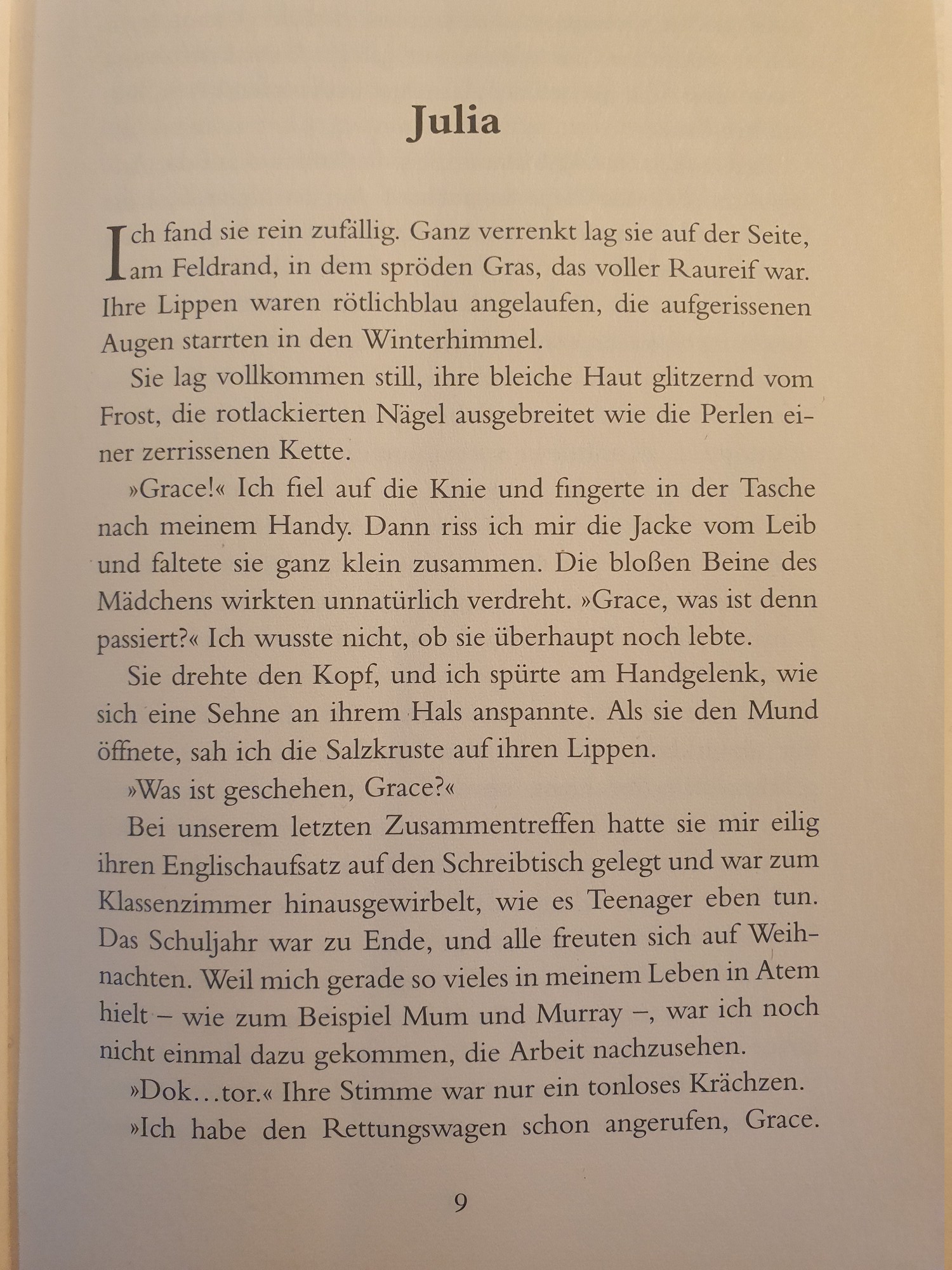 Julia

Ich fand sie rein zufällig. Ganz verrenkt lag sie auf der Seite, am Feldrand, in dem spröden Gras, das voller Raureif war. Ihre Lippen waren rötlichblau angelaufen, die aufgerissenen Augen starrten in den Winterhimmel.

Sie lag vollkommen still, ihre bleiche Haut glitzernd vom Frost, die rotlackierten Nägel ausgebreitet wie die Perlen einer zerrissenen Kette.

»Grace!« Ich fiel auf die Knie und fingerte in der Tasche nach meinem Handy. Dann riss ich mir die Jacke vom Leib und faltete sie ganz klein zusammen. Die bloßen Beine des Mädchens wirkten unnatürlich verdreht. »Grace, was ist denn passiert?« Ich wusste nicht, ob sie überhaupt noch lebte.

Sie drehte den Kopf, und ich spürte am Handgelenk, wie sich eine Sehne an ihrem Hals anspannte. Als sie den Mund öffnete, sah ich die Salzkruste auf ihren Lippen.

»Was ist geschehen, Grace?«

Bei unserem letzten Zusammentreffen hatte sie mir eilig ihren Englischaufsatz auf den Schreibtisch gelegt und war zum Klassenzimmer hinausgewirbelt, wie es Teenager eben tun. Das Schuljahr war zu Ende, und alle freuten sich auf Weihnachten. Weil mich gerade so vieles in meinem Leben in Atem hielt – wie zum Beispiel Mum und Murray –, war ich noch nicht einmal dazu gekommen, die Arbeit nachzusehen.

»Dok…tor.« Ihre Stimme war nur ein tonloses Krächzen.

»Ich habe den Rettungswagen schon angerufen, Grace.

9